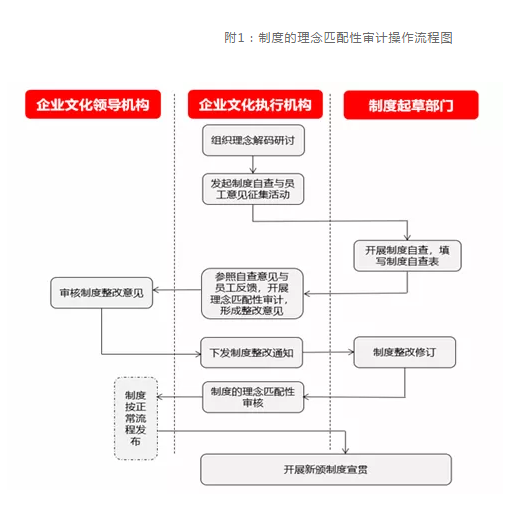 附1：制度的理念匹配性审计操作流程图

企业文化领导机构

企业文化执行机构

制度起草部门

组织理念解码研讨

发起制度自查与员工意见征集活动

开展制度自查，填写制度自查表

参照自查意见与员工反馈，开展理念匹配性审计，形成整改意见

审核制度整改意见

下发制度整改通知

制度整改修订

制度的理念匹配性审核

制度按正常流程发布

开展新颁制度宣贯